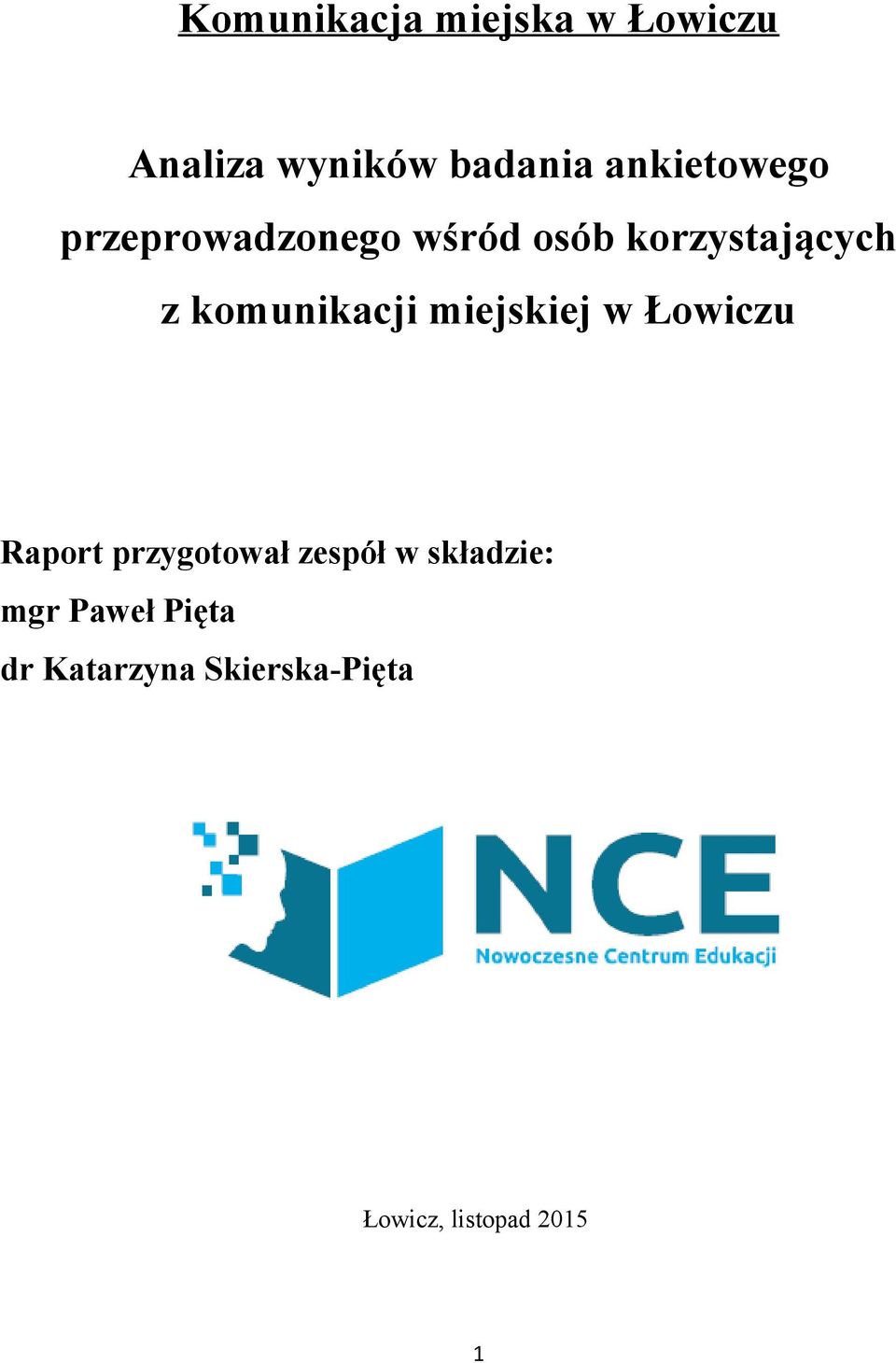 Komunikacja miejska w Łowiczu

Analiza wyników badania ankietowego przeprowadzonego wśród osób korzystających z komunikacji miejskiej w Łowiczu

Raport przygotował zespół w składzie:
mgr Paweł Pięta
dr Katarzyna Skierska-Pięta

NCE
Nowoczesne Centrum Edukacji

Łowicz, listopad 2015

1